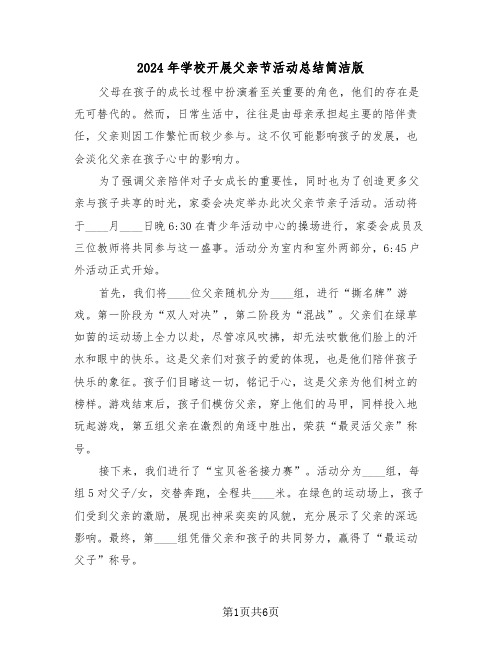 2024年学校开展父亲节活动总结简洁版

父母在孩子的成长过程中扮演着至关重要的角色，他们的存在是无可替代的。然而，日常生活中，往往是由母亲承担起主要的陪伴责任，父亲则因工作繁忙而较少参与。这不仅可能影响孩子的发展，也会淡化父亲在孩子心中的影响力。

为了强调父亲陪伴对子女成长的重要性，同时也为了创造更多父亲与孩子共享的时光，家委会决定举办此次父亲节亲子活动。活动将于____月____日晚6:30在青少年活动中心的操场进行，家委会成员及三位教师将共同参与这一盛事。活动分为室内和室外两部分，6:45户外活动正式开始。

首先，我们将____位父亲随机分为____组，进行“撕名牌”游戏。第一阶段为“双人对决”，第二阶段为“混战”。父亲们在绿草如茵的运动场上全力以赴，尽管凉风吹拂，却无法吹散他们脸上的汗水和眼中的快乐。这是父亲们对孩子的爱的体现，也是他们陪伴孩子快乐的象征。孩子们目睹这一切，铭记于心，这是父亲为他们树立的榜样。游戏结束后，孩子们模仿父亲，穿上他们的马甲，同样投入地玩起游戏，第五组父亲在激烈的角逐中胜出，荣获“最灵活父亲”称号。

接下来，我们进行了“宝贝爸爸接力赛”。活动分为____组，每组5对父子/女，交替奔跑，全程共____米。在绿色的运动场上，孩子们受到父亲的激励，展现出神采奕奕的风貌，充分展示了父亲的深远影响。最终，第____组凭借父亲和孩子的共同努力，赢得了“最运动父子”称号。

第1页共6页